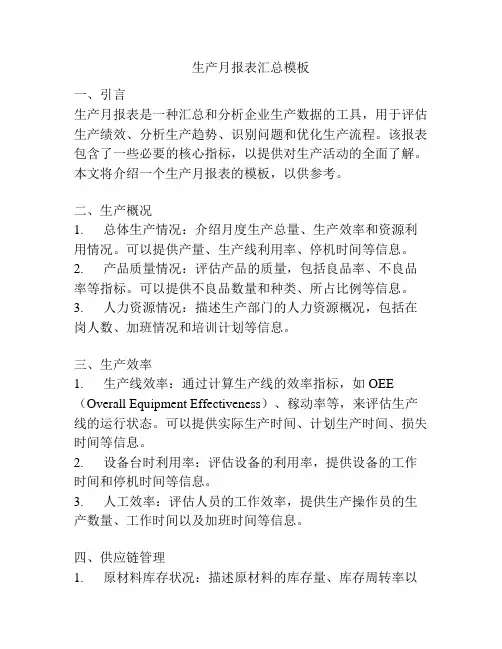 生产月报表汇总模板

一、引言
生产月报表是一种汇总和分析企业生产数据的工具，用于评估生产绩效、分析生产趋势、识别问题和优化生产流程。该报表包含了一些必要的核心指标，以提供对生产活动的全面了解。本文将介绍一个生产月报表的模板，以供参考。

二、生产概况
1. 总体生产情况：介绍月度生产总量、生产效率和资源利用情况。可以提供产量、生产线利用率、停机时间等信息。
2. 产品质量情况：评估产品的质量，包括良品率、不良品率等指标。可以提供不良品数量和种类、所占比例等信息。
3. 人力资源情况：描述生产部门的人力资源概况，包括在岗人数、加班情况和培训计划等信息。

三、生产效率
1. 生产线效率：通过计算生产线的效率指标，如 OEE（Overall Equipment Effectiveness）、稼动率等，来评估生产线的运行状态。可以提供实际生产时间、计划生产时间、损失时间等信息。
2. 设备台时利用率：评估设备的利用率，提供设备的工作时间和停机时间等信息。
3. 人工效率：评估人员的工作效率，提供生产操作员的生产数量、工作时间以及加班时间等信息。

四、供应链管理
1. 原材料库存状况：描述原材料的库存量、库存周转率以